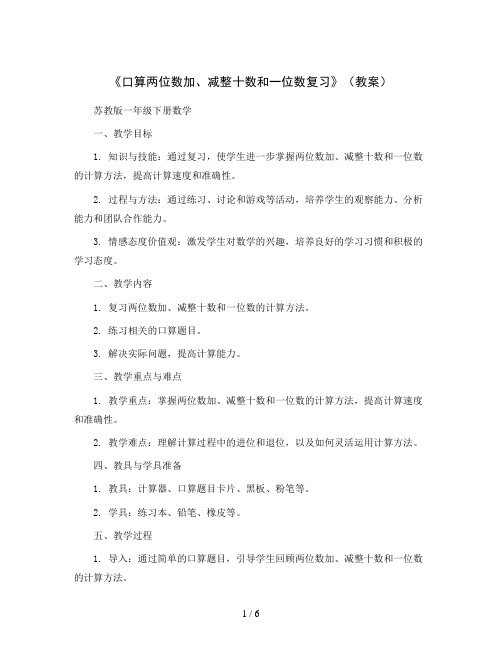 《口算两位数加、减整十数和一位数复习》（教案）

苏教版一年级下册数学

一、教学目标

1. 知识与技能：通过复习，使学生进一步掌握两位数加、减整十数和一位数的计算方法，提高计算速度和准确性。

2. 过程与方法：通过练习、讨论和游戏等活动，培养学生的观察能力、分析能力和团队合作能力。

3. 情感态度价值观：激发学生对数学的兴趣，培养良好的学习习惯和积极的学习态度。

二、教学内容

1. 复习两位数加、减整十数和一位数的计算方法。

2. 练习相关的口算题目。

3. 解决实际问题，提高计算能力。

三、教学重点与难点

1. 教学重点：掌握两位数加、减整十数和一位数的计算方法，提高计算速度和准确性。

2. 教学难点：理解计算过程中的进位和退位，以及如何灵活运用计算方法。

四、教具与学具准备

1. 教具：计算器、口算题目卡片、黑板、粉笔等。

2. 学具：练习本、铅笔、橡皮等。

五、教学过程

1. 导入：通过简单的口算题目，引导学生回顾两位数加、减整十数和一位数的计算方法。

1 / 6